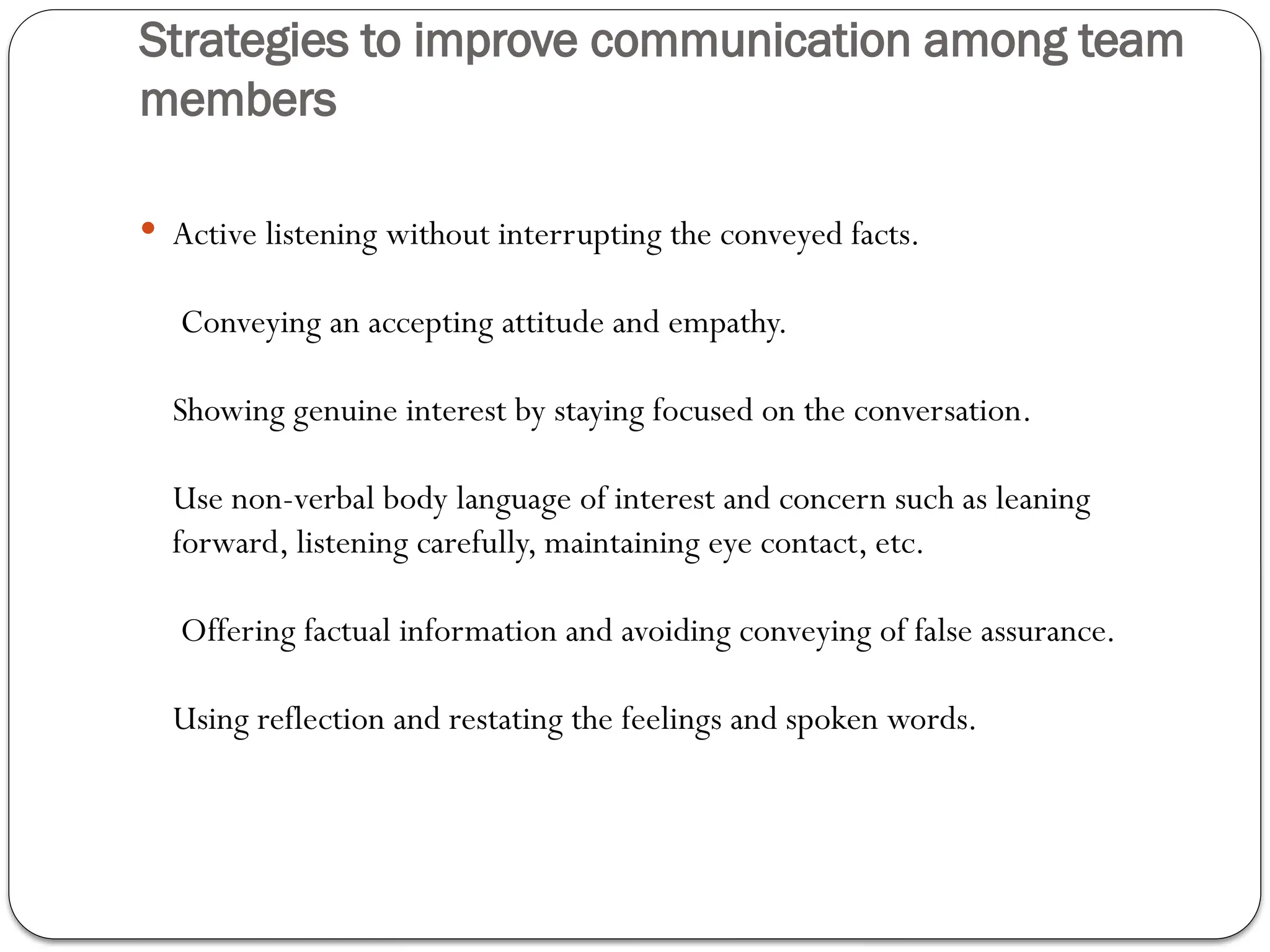 Strategies to improve communication among team members

• Active listening without interrupting the conveyed facts.

Conveying an accepting attitude and empathy.

Showing genuine interest by staying focused on the conversation.

Use non-verbal body language of interest and concern such as leaning forward, listening carefully, maintaining eye contact, etc.

Offering factual information and avoiding conveying of false assurance.

Using reflection and restating the feelings and spoken words.